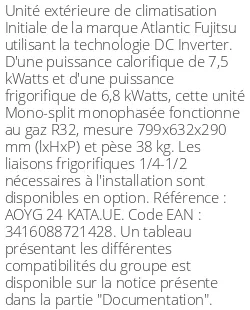 Unité extérieure de climatisation Initiale de la marque Atlantic Fujitsu utilisant la technologie DC Inverter. D'une puissance calorifique de 7,5 kWatts et d'une puissance frigorifique de 6,8 kWatts, cette unité Mono-split monophasée fonctionne au gaz R32, mesure 799x632x290 mm (lxHxP) et pèse 38 kg. Les liaisons frigorifiques 1/4-1/2 nécessaires à l'installation sont disponibles en option. Référence : AOYG 24 KATA.UE. Code EAN : 3416088721428. Un tableau présentant les différentes compatibilités du groupe est disponible sur la notice présente dans la partie "Documentation".